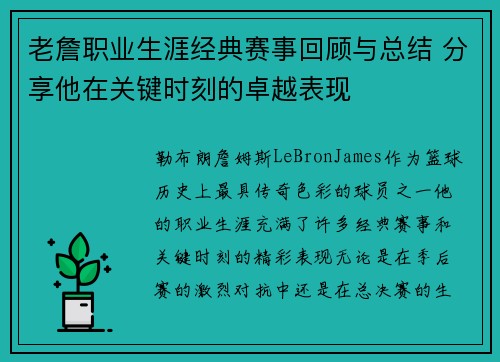 老詹职业生涯经典赛事回顾与总结 分享他在关键时刻的卓越表现

勒布朗詹姆斯LeBronJames作为篮球历史上最具传奇色彩的球员之一他的职业生涯充满了许多经典赛事和关键时刻的精彩表现无论是在季后赛的激烈对抗中还是在总决赛的生